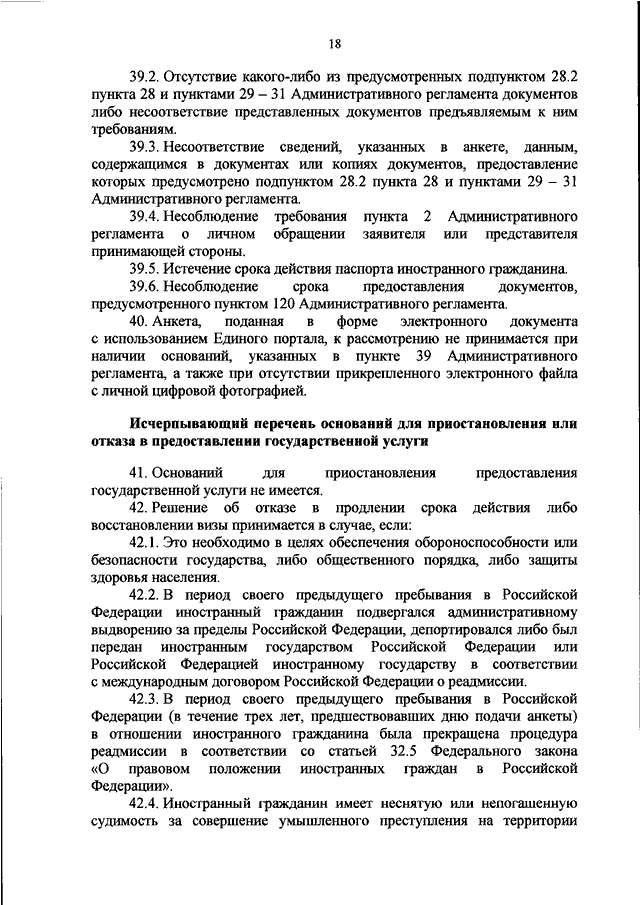 18

39.2. Отсутствие какого-либо из предусмотренных подпунктом 28.2 пункта 28 и пунктами 29 – 31 Административного регламента документов либо несоответствие представленных документов предъявляемым к ним требованиям.

39.3. Несоответствие сведений, указанных в анкете, данным, содержащимся в документах или копиях документов, предоставление которых предусмотрено подпунктом 28.2 пункта 28 и пунктами 29 – 31 Административного регламента.

39.4. Несоблюдение требования пункта 2 Административного регламента о личном обращении заявителя или представителя принимающей стороны.

39.5. Истечение срока действия паспорта иностранного гражданина.

39.6. Несоблюдение срока предоставления документов, предусмотренного пунктом 120 Административного регламента.

40. Анкета, поданная в форме электронного документа с использованием Единого портала, к рассмотрению не принимается при наличии оснований, указанных в пункте 39 Административного регламента, а также при отсутствии прикрепленного электронного файла с личной цифровой фотографией.

Исчерпывающий перечень оснований для приостановления или отказа в предоставлении государственной услуги

41. Оснований для приостановления предоставления государственной услуги не имеется.

42. Решение об отказе в продлении срока действия либо восстановлении визы принимается в случае, если:

42.1. Это необходимо в целях обеспечения обороноспособности или безопасности государства, либо общественного порядка, либо защиты здоровья населения.

42.2. В период своего предыдущего пребывания в Российской Федерации иностранный гражданин подвергался административному выдворению за пределы Российской Федерации, депортировался либо был передан иностранным государством Российской Федерации или Российской Федерацией иностранному государству в соответствии с международным договором Российской Федерации о реадмиссии.

42.3. В период своего предыдущего пребывания в Российской Федерации (в течение трех лет, предшествовавших дню подачи анкеты) в отношении иностранного гражданина была прекращена процедура реадмиссии в соответствии со статьей 32.5 Федерального закона «О правовом положении иностранных граждан в Российской Федерации».

42.4. Иностранный гражданин имеет неснятую или непогашенную судимость за совершение умышленного преступления на территории